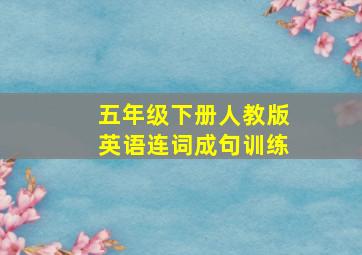 五年级下册人教版
英语连词成句训练